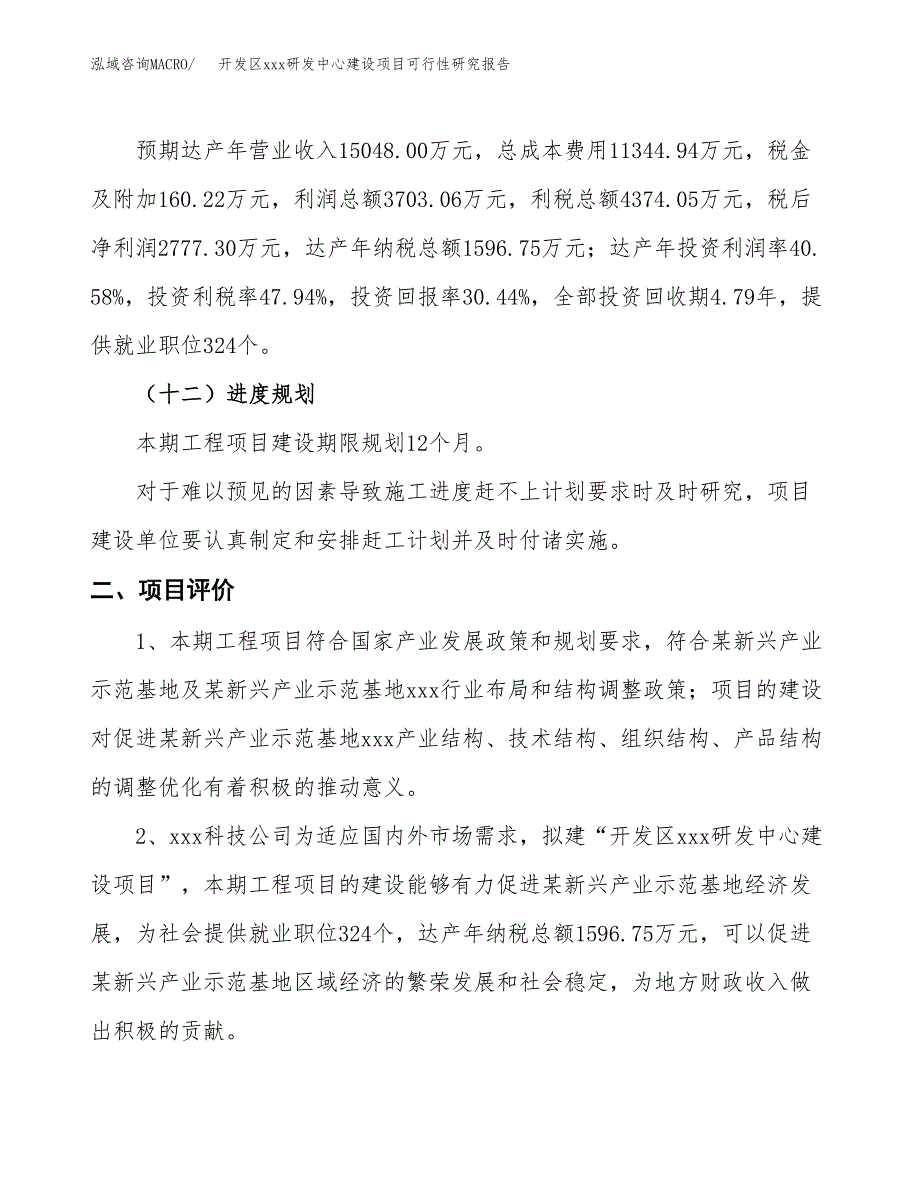 泓域咨询MACRO/　开发区xxx研发中心建设项目可行性研究报告

预期达产年营业收入15048.00万元，总成本费用11344.94万元，税金及附加160.22万元，利润总额3703.06万元，利税总额4374.05万元，税后净利润2777.30万元，达产年纳税总额1596.75万元；达产年投资利润率40.58%，投资利税率47.94%，投资回报率30.44%，全部投资回收期4.79年，提供就业职位324个。

（十二）进度规划

本期工程项目建设期限规划12个月。

对于难以预见的因素导致施工进度赶不上计划要求时及时研究，项目建设单位要认真制定和安排赶工计划并及时付诸实施。

二、项目评价

1、本期工程项目符合国家产业发展政策和规划要求，符合某新兴产业示范基地及某新兴产业示范基地xxx行业布局和结构调整政策；项目的建设对促进某新兴产业示范基地xxx产业结构、技术结构、组织结构、产品结构的调整优化有着积极的推动意义。

2、xxx科技公司为适应国内外市场需求，拟建“开发区xxx研发中心建设项目”，本期工程项目的建设能够有力促进某新兴产业示范基地经济发展，为社会提供就业职位324个，达产年纳税总额1596.75万元，可以促进某新兴产业示范基地区域经济的繁荣发展和社会稳定，为地方财政收入做出积极的贡献。